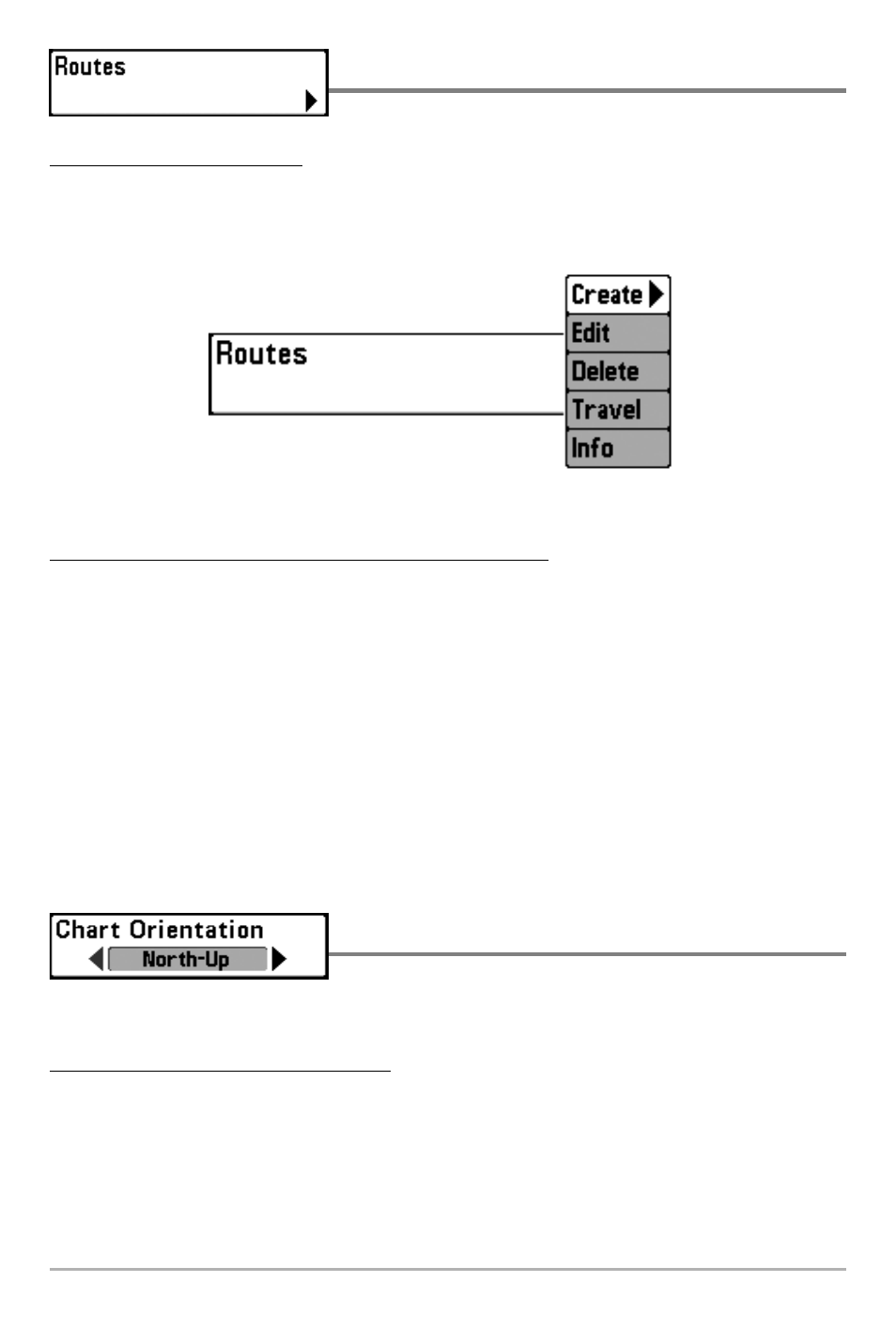 Routes

Routes

Create

Edit

Delete

Travel

Info

Chart Orientation

North-Up